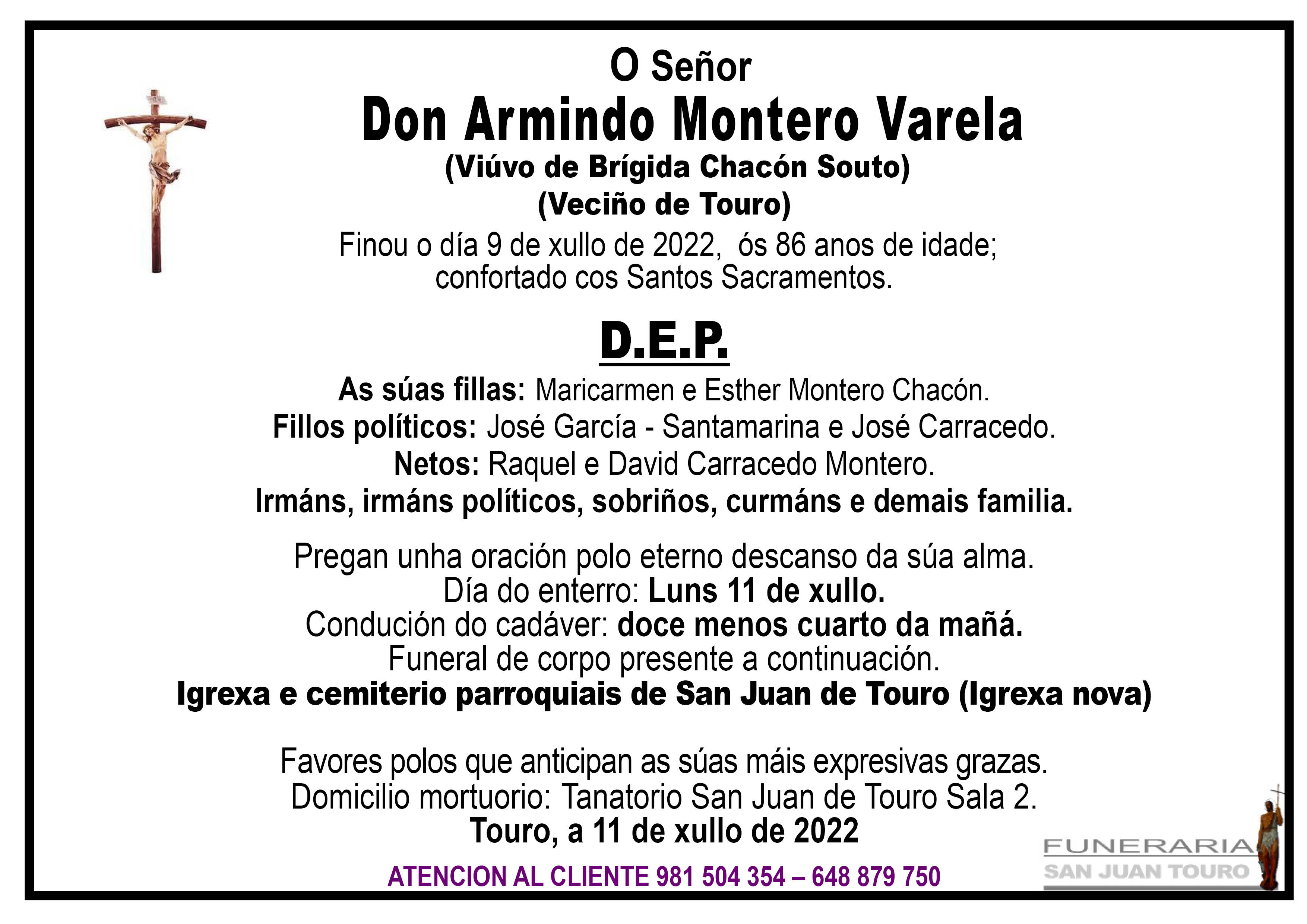 O Señor
Don Armindo Montero Varela
(Viúvo de Brígida Chacón Souto)
(Veciño de Touro)
Finou o día 9 de xullo de 2022, ós 86 anos de idade;
confortado cos Santos Sacramentos.

D.E.P.

As súas fillas: Maricarmen e Esther Montero Chacón.
Fillos políticos: José García - Santamarina e José Carracedo.
Netos: Raquel e David Carracedo Montero.
Irmáns, irmáns políticos, sobriños, curmáns e demais familia.

Pregan unha oración polo eterno descanso da súa alma.
Día do enterro: Luns 11 de xullo.
Condución do cadáver: doce menos cuarto da mañá.
Funeral de corpo presente a continuación.
Igrexa e cemiterio parroquiais de San Juan de Touro (Igrexa nova)

Favores polos que anticipan as súas máis expresivas grazas.
Domicilio mortuorio: Tanatorio San Juan de Touro Sala 2.
Touro, a 11 de xullo de 2022

ATENCION AL CLIENTE 981 504 354 – 648 879 750

FUNERARIA
SAN JUAN TOURO